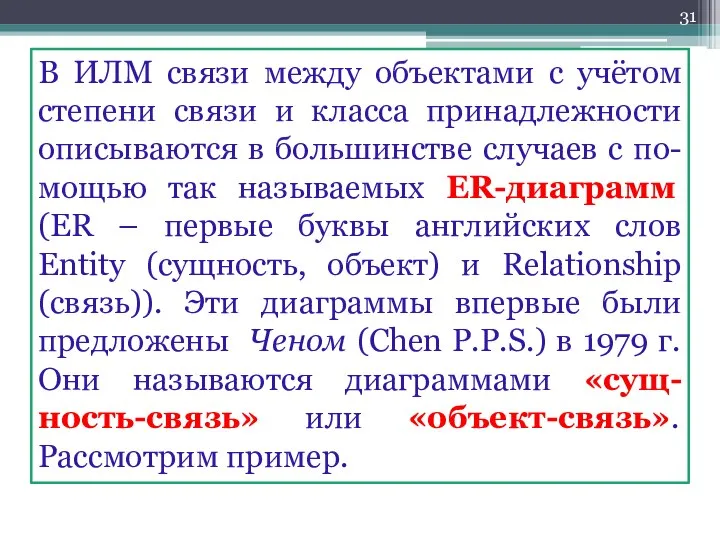 31

В ИЛМ связи между объектами с учётом степени связи и класса принадлежности описываются в большинстве случаев с помощью так называемых ER-диаграмм (ER – первые буквы английских слов Entity (сущность, объект) и Relationship (связь)). Эти диаграммы впервые были предложены Ченом (Chen P.P.S.) в 1979 г. Они называются диаграммами «сущность-связь» или «объект-связь». Рассмотрим пример.